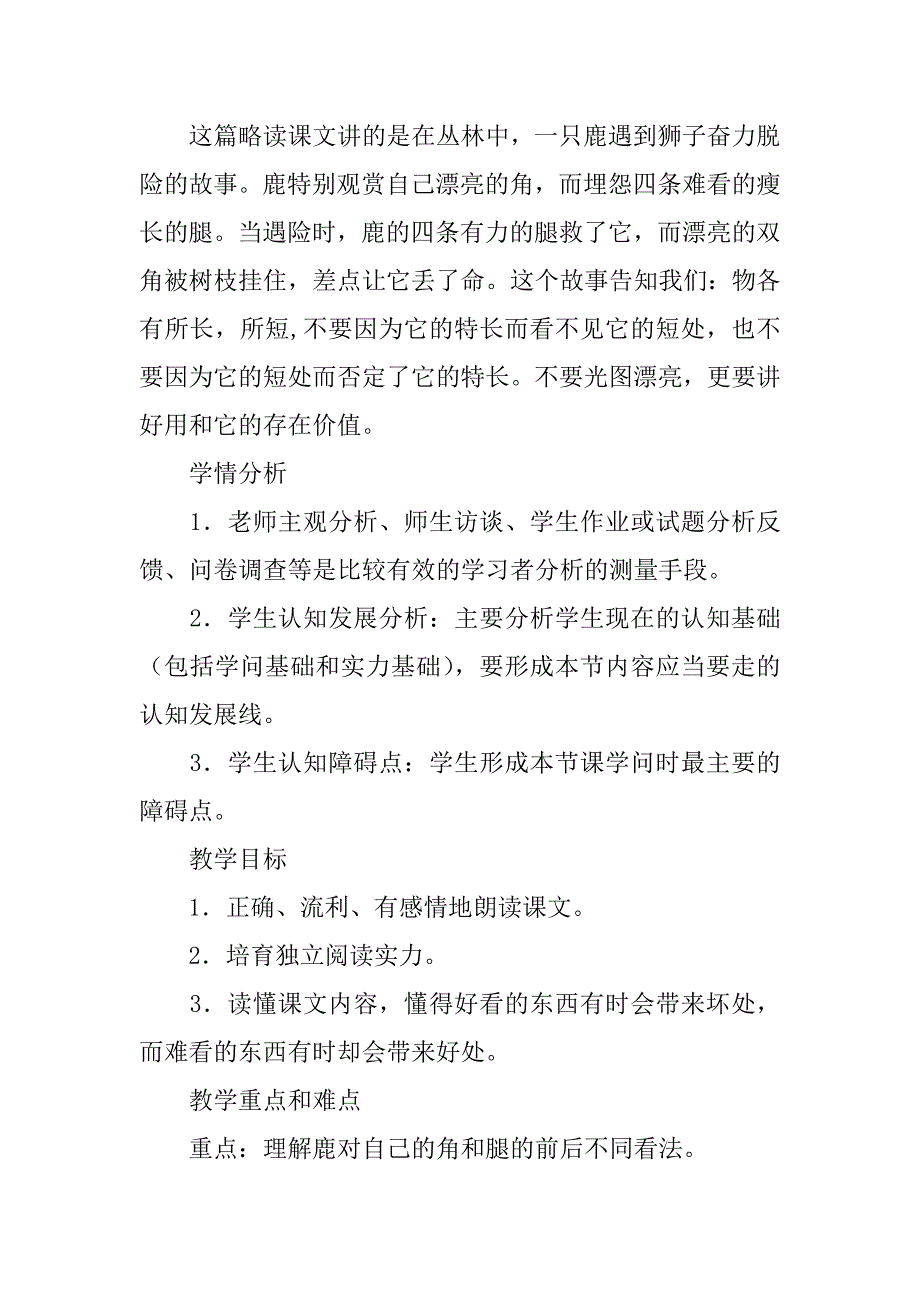 这篇略读课文讲的是在丛林中，一只鹿遇到狮子奋力脱险的故事。鹿特别观赏自己漂亮的角，而埋怨四条难看的瘦长的腿。当遇险时，鹿的四条有力的腿救了它，而漂亮的双角被树枝挂住，差点让它丢了命。这个故事告知我们：物各有所长，所短,不要因为它的特长而看不见它的短处，也不要因为它的短处而否定了它的特长。不要光图漂亮，更要讲好用和它的存在价值。

学情分析

1．老师主观分析、师生访谈、学生作业或试题分析反馈、问卷调查等是比较有效的学习者分析的测量手段。

2．学生认知发展分析：主要分析学生现在的认知基础（包括学问基础和实力基础），要形成本节内容应当要走的认知发展线。

3．学生认知障碍点：学生形成本节课学问时最主要的障碍点。

教学目标

1．正确、流利、有感情地朗读课文。

2．培育独立阅读实力。

3．读懂课文内容，懂得好看的东西有时会带来坏处，而难看的东西有时却会带来好处。

教学重点和难点

重点：理解鹿对自己的角和腿的前后不同看法。